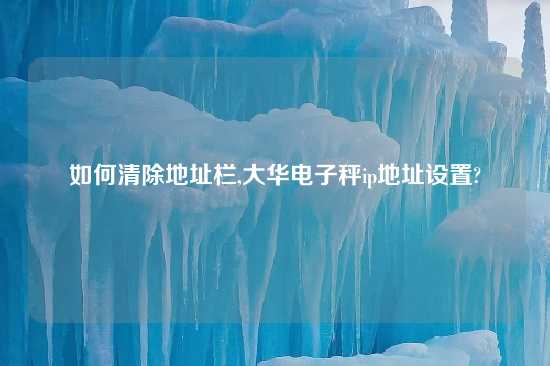 如何清除地址栏,大华电子秤ip地址设置?